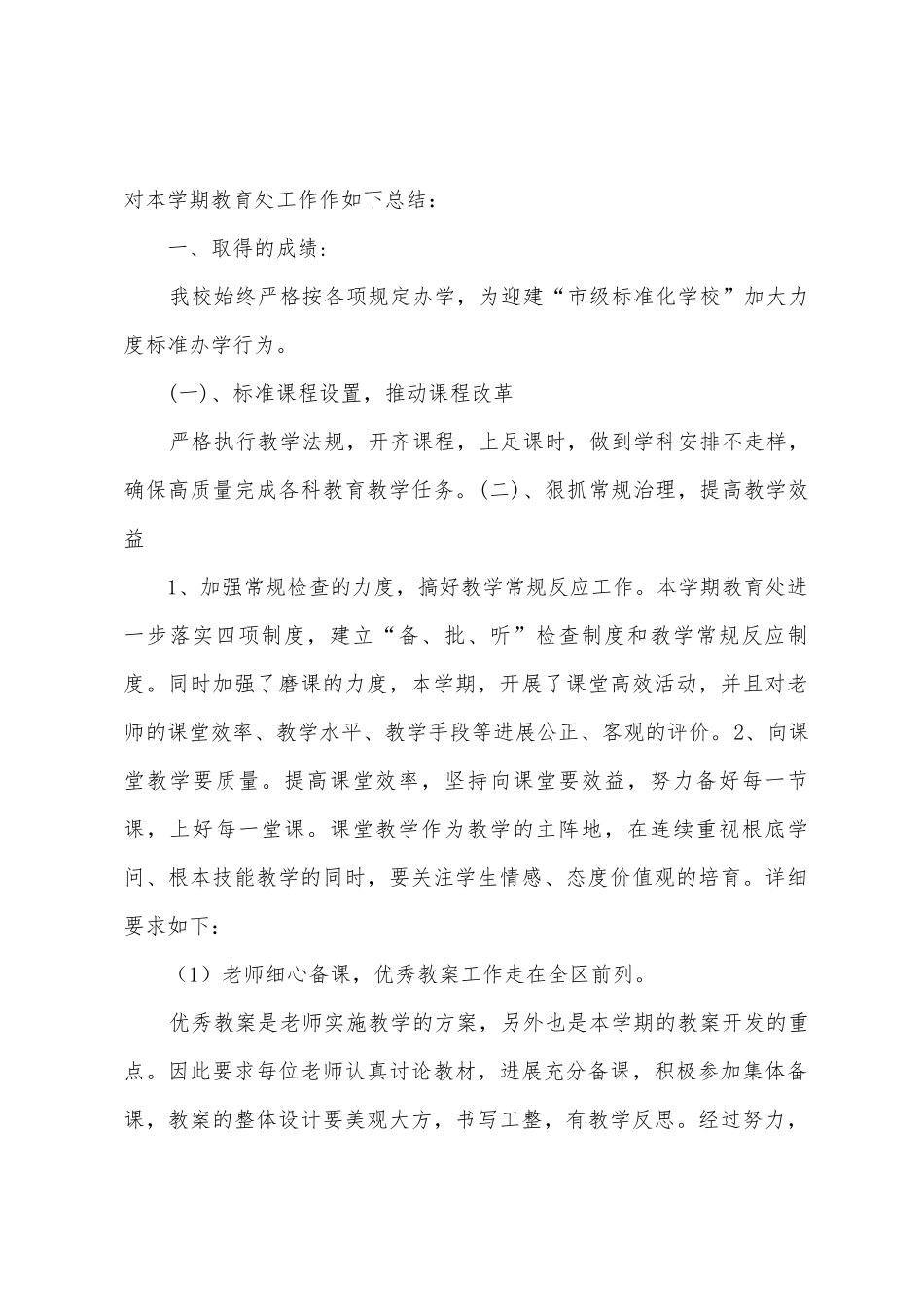 对本学期教育处工作作如下总结：

一、取得的成绩：

我校始终严格按各项规定办学，为迎建“市级标准化学校”加大力度标准办学行为。

(一)、标准课程设置，推动课程改革

严格执行教学法规，开齐课程，上足课时，做到学科安排不走样，确保高质量完成各科教育教学任务。(二)、狠抓常规治理，提高教学效益

1、加强常规检查的力度，搞好教学常规反应工作。本学期教育处进一步落实四项制度，建立“备、批、听”检查制度和教学常规反应制度。同时加强了磨课的力度，本学期，开展了课堂高效活动，并且对老师的课堂效率、教学水平、教学手段等进展公正、客观的评价。2、向课堂教学要质量。提高课堂效率，坚持向课堂要效益，努力备好每一节课，上好每一堂课。课堂教学作为教学的主阵地，在连续重视根底学问、根本技能教学的同时，要关注学生情感、态度价值观的培育。详细要求如下：

（1）老师细心备课，优秀教案工作走在全区前列。

优秀教案是老师实施教学的方案，另外也是本学期的教案开发的重点。因此要求每位老师认真讨论教材，进展充分备课，积极参加集体备课，教案的整体设计要美观大方，书写工整，有教学反思。经过努力，